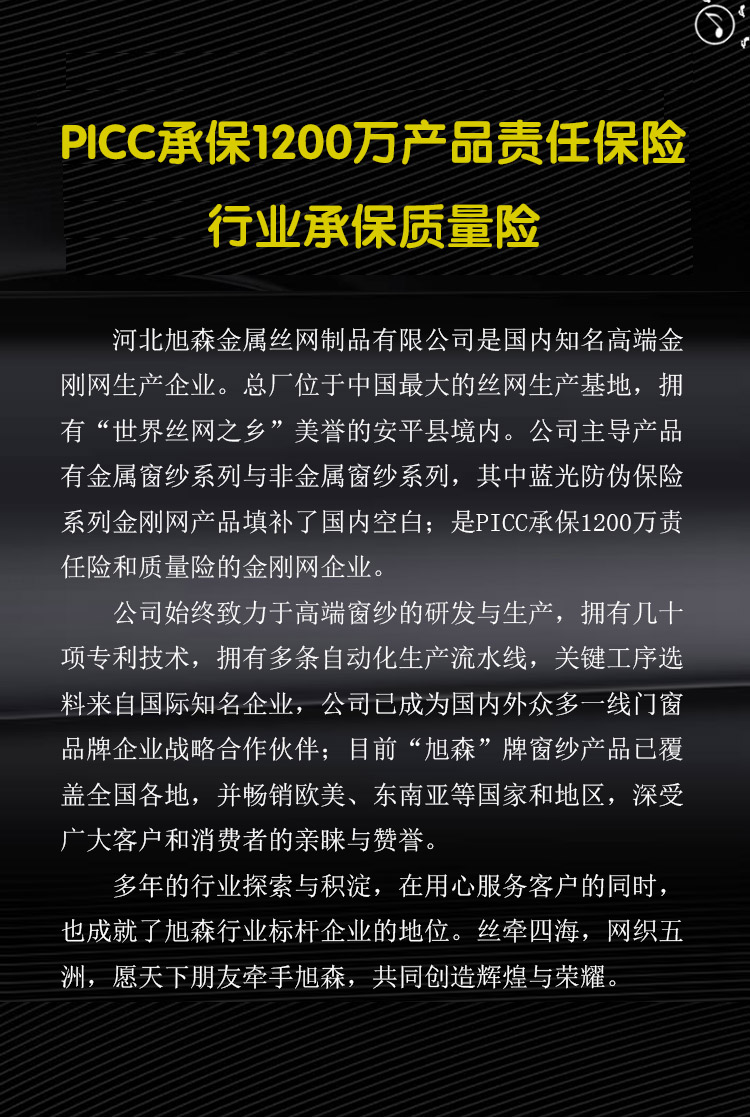 PICC承保1200万产品责任保险

行业承保质量险

河北旭森金属丝网制品有限公司是国内知名高端金刚网生产企业。总厂位于中国最大的丝网生产基地，拥有“世界丝网之乡”美誉的安平县境内。公司主导产品有金属窗纱系列与非金属窗纱系列，其中蓝光防伪保险系列金刚网产品填补了国内空白；是PICC承保1200万责任险和质量险的金刚网企业。

公司始终致力于高端窗纱的研发与生产，拥有几十项专利技术，拥有多条自动化生产流水线，关键工序选料来自国际知名企业，公司已成为国内外众多一线门窗品牌企业战略合作伙伴；目前“旭森”牌窗纱产品已覆盖全国各地，并畅销欧美、东南亚等国家和地区，深受广大客户和消费者的亲睐与赞誉。

多年的行业探索与积淀，在用心服务客户的同时，也成就了旭森行业标杆企业的地位。丝牵四海，网织五洲，愿天下朋友牵手旭森，共同创造辉煌与荣耀。